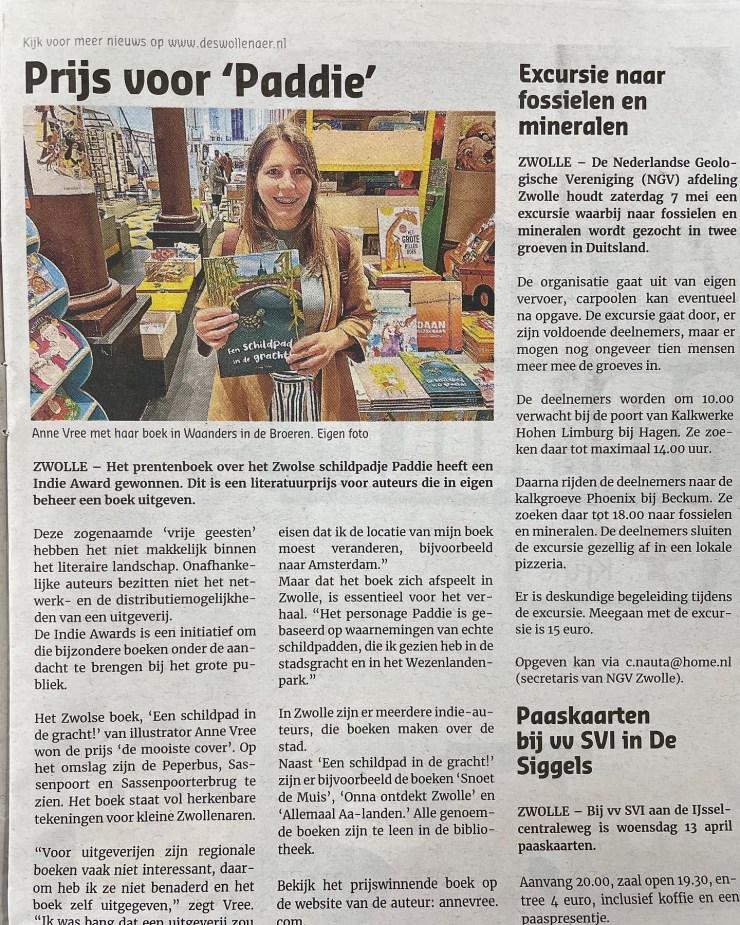 Kijk voor meer nieuws op www.deswollenaer.nl

Prijs voor 'Paddie'

Anne Vree met haar boek in Waanders in de Broeren. Eigen foto

ZWOLLE – Het prentenboek over het Zwolse schildpadje Paddie heeft een Indie Award gewonnen. Dit is een literatuurprijs voor auteurs die in eigen beheer een boek uitgeven.

Deze zogenaamde 'vrije geesten' hebben het niet makkelijk binnen het literaire landschap. Onafhankelijke auteurs bezitten niet het netwerk- en de distributiemogelijkheden van een uitgeverij.
De Indie Awards is een initiatief om die bijzondere boeken onder de aandacht te brengen bij het grote publiek.

Het Zwolse boek, 'Een schildpad in de gracht!' van illustrator Anne Vree won de prijs 'de mooiste cover'. Op het omslag zijn de Peperbus, Sassenpoort en Sassenpoorterbrug te zien. Het boek staat vol herkenbare tekeningen voor kleine Zwollenaren.

"Voor uitgeverijen zijn regionale boeken vaak niet interessant, daarom heb ik ze niet benaderd en het boek zelf uitgegeven," zegt Vree. "Ik was bang dat een uitgeverij zou eisen dat ik de locatie van mijn boek moest veranderen, bijvoorbeeld naar Amsterdam."
Maar dat het boek zich afspeelt in Zwolle, is essentieel voor het verhaal. "Het personage Paddie is gebaseerd op waarnemingen van echte schildpadden, die ik gezien heb in de stadsgracht en in het Wezenlandenpark."

In Zwolle zijn er meerdere indie-auteurs, die boeken maken over de stad.
Naast 'Een schildpad in de gracht!' zijn er bijvoorbeeld de boeken 'Snoet de Muis', 'Onna ontdekt Zwolle' en 'Allemaal Aa-landen.' Alle genoemde boeken zijn te leen in de bibliotheek.

Bekijk het prijswinnende boek op de website van de auteur: annevree.com

Excursie naar fossielen en mineralen

ZWOLLE – De Nederlandse Geologische Vereniging (NGV) afdeling Zwolle houdt zaterdag 7 mei een excursie waarbij naar fossielen en mineralen wordt gezocht in twee groeven in Duitsland.

De organisatie gaat uit van eigen vervoer, carpoolen kan eventueel na opgave. De excursie gaat door, er zijn voldoende deelnemers, maar er mogen nog ongeveer tien mensen meer mee de groeves in.

De deelnemers worden om 10.00 verwacht bij de poort van Kalkwerke Hohen Limburg bij Hagen. Ze zoeken daar tot maximaal 14.00 uur.

Daarna rijden de deelnemers naar de kalkgroeve Phoenix bij Beckum. Ze zoeken daar tot 18.00 naar fossielen en mineralen. De deelnemers sluiten de excursie gezellig af in een lokale pizzeria.

Er is deskundige begeleiding tijdens de excursie. Meegaan met de excursie is 15 euro.

Opgeven kan via c.nauta@home.nl (secretaris van NGV Zwolle).

Paaskaarten bij vv SVI in De Siggels

ZWOLLE – Bij vv SVI aan de IJsselcentraleweg is woensdag 13 april paaskaarten.

Aanvang 20.00, zaal open 19.30, entree 4 euro, inclusief koffie en een paaspresentje.